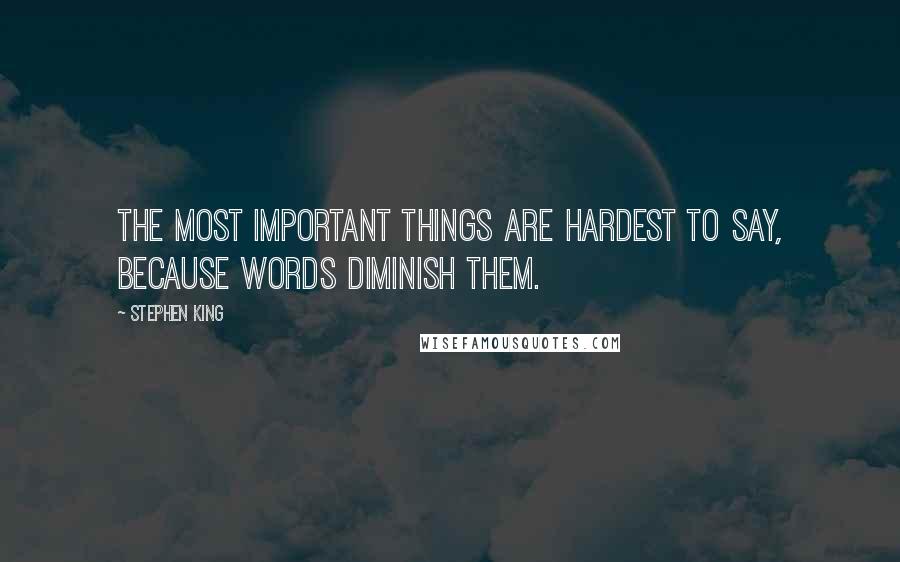 THE MOST IMPORTANT THINGS ARE HARDEST TO SAY, BECAUSE WORDS DIMINISH THEM.

~ STEPHEN KING

WISEFAMOUSQUOTES.COM